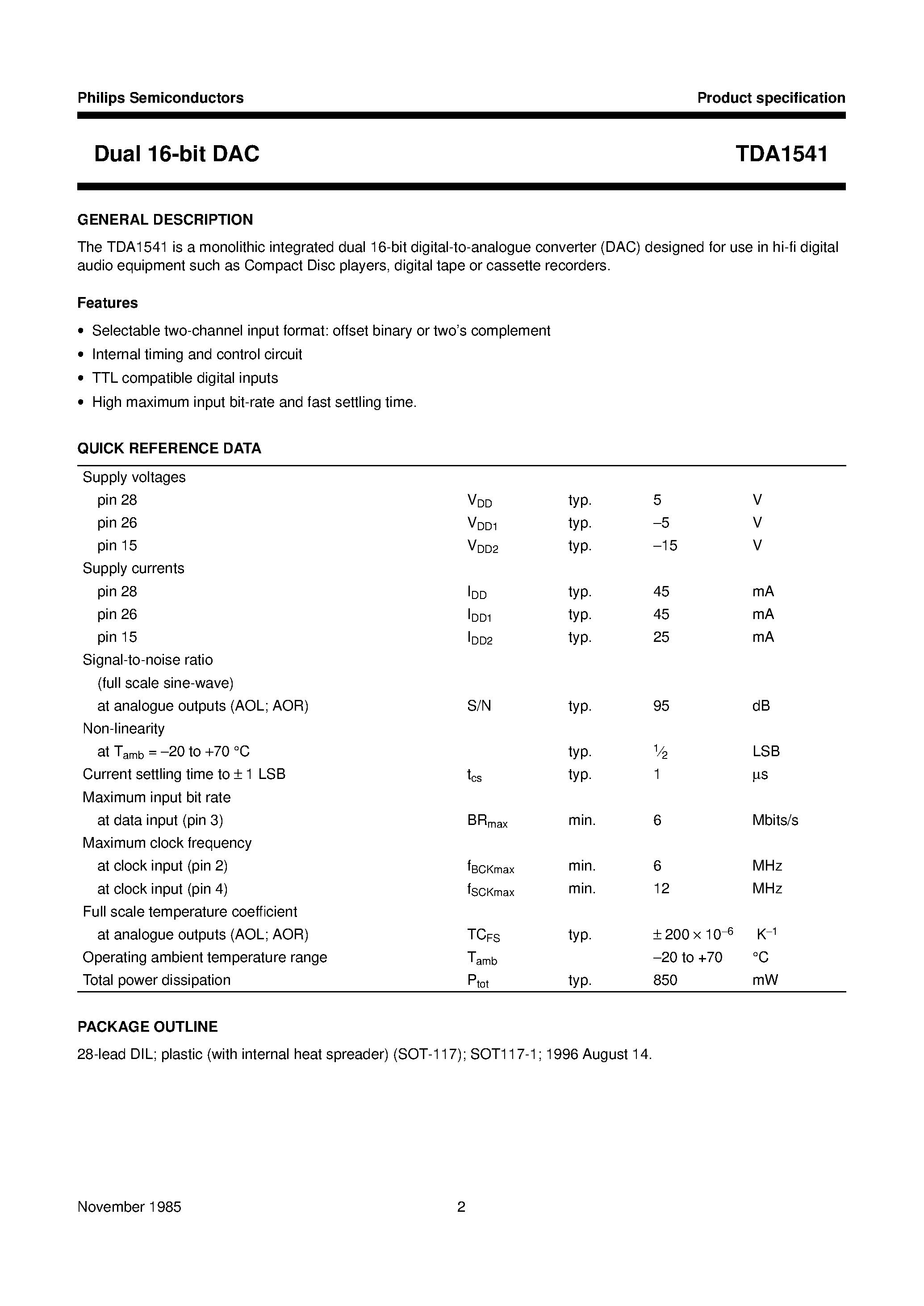 Philips Semiconductors

Product specification

Dual 16-bit DAC

TDA1541

GENERAL DESCRIPTION

The TDA1541 is a monolithic integrated dual 16-bit digital-to-analogue converter (DAC) designed for use in hi-fi digital audio equipment such as Compact Disc players, digital tape or cassette recorders.

Features

• Selectable two-channel input format: offset binary or two's complement
• Internal timing and control circuit
• TTL compatible digital inputs
• High maximum input bit-rate and fast settling time.

QUICK REFERENCE DATA

| | | | | |
|---|---|---|---|---|
| Supply voltages | | | | |
| pin 28 | $V_{DD}$ | typ. | 5 | V |
| pin 26 | $V_{DD1}$ | typ. | –5 | V |
| pin 15 | $V_{DD2}$ | typ. | –15 | V |
| Supply currents | | | | |
| pin 28 | $I_{DD}$ | typ. | 45 | mA |
| pin 26 | $I_{DD1}$ | typ. | 45 | mA |
| pin 15 | $I_{DD2}$ | typ. | 25 | mA |
| Signal-to-noise ratio | | | | |
| (full scale sine-wave) | | | | |
| at analogue outputs (AOL; AOR) | S/N | typ. | 95 | dB |
| Non-linearity | | | | |
| at $T_{amb}$ = –20 to +70 °C | | typ. | $\frac{1}{2}$ | LSB |
| Current settling time to ± 1 LSB | $t_{cs}$ | typ. | 1 | µs |
| Maximum input bit rate | | | | |
| at data input (pin 3) | $BR_{max}$ | min. | 6 | Mbits/s |
| Maximum clock frequency | | | | |
| at clock input (pin 2) | $f_{BCKmax}$ | min. | 6 | MHz |
| at clock input (pin 4) | $f_{SCKmax}$ | min. | 12 | MHz |
| Full scale temperature coefficient | | | | |
| at analogue outputs (AOL; AOR) | $TC_{FS}$ | typ. | $\pm 200 \times 10^{-6}$ | $K^{-1}$ |
| Operating ambient temperature range | $T_{amb}$ | | –20 to +70 | °C |
| Total power dissipation | $P_{tot}$ | typ. | 850 | mW |

PACKAGE OUTLINE

28-lead DIL; plastic (with internal heat spreader) (SOT-117); SOT117-1; 1996 August 14.

November 1985

2